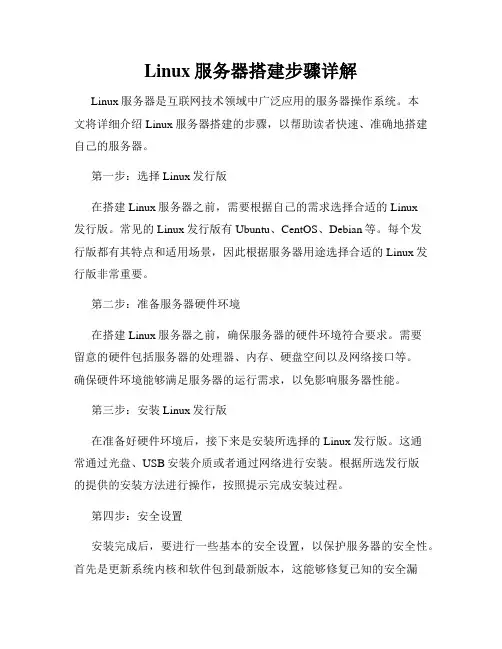 Linux 服务器搭建步骤详解

Linux 服务器是互联网技术领域中广泛应用的服务器操作系统。本文将详细介绍 Linux 服务器搭建的步骤，以帮助读者快速、准确地搭建自己的服务器。

第一步：选择 Linux 发行版

在搭建 Linux 服务器之前，需要根据自己的需求选择合适的 Linux 发行版。常见的 Linux 发行版有 Ubuntu、CentOS、Debian 等。每个发行版都有其特点和适用场景，因此根据服务器用途选择合适的 Linux 发行版非常重要。

第二步：准备服务器硬件环境

在搭建 Linux 服务器之前，确保服务器的硬件环境符合要求。需要留意的硬件包括服务器的处理器、内存、硬盘空间以及网络接口等。确保硬件环境能够满足服务器的运行需求，以免影响服务器性能。

第三步：安装 Linux 发行版

在准备好硬件环境后，接下来是安装所选择的 Linux 发行版。这通常通过光盘、USB 安装介质或者通过网络进行安装。根据所选发行版的提供的安装方法进行操作，按照提示完成安装过程。

第四步：安全设置

安装完成后，要进行一些基本的安全设置，以保护服务器的安全性。首先是更新系统内核和软件包到最新版本，这能够修复已知的安全漏